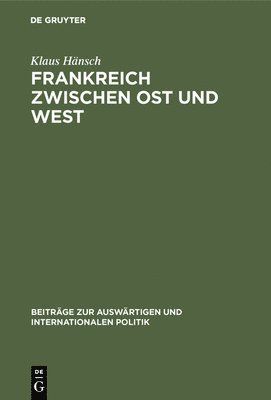 DE GRUYTER

Klaus Hänsch

FRANKREICH ZWISCHEN OST UND WEST

BEITRÄGE ZUR AUSWÄRTIGEN UND INTERNATIONALEN POLITIK

DE G